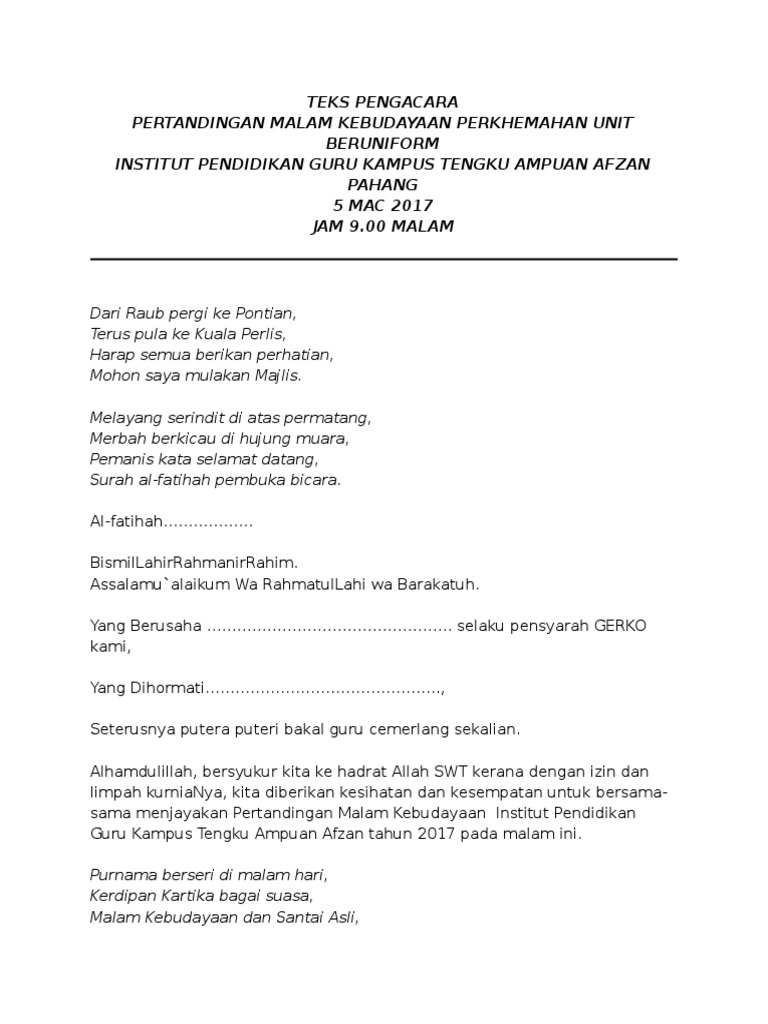 TEKS PENGACARA
PERTANDINGAN MALAM KEBUDAYAAN PERKHEMAHAN UNIT BERUNIFORM
INSTITUT PENDIDIKAN GURU KAMPUS TENGKU AMPUAN AFZAN PAHANG
5 MAC 2017
JAM 9.00 MALAM

Dari Raub pergi ke Pontian,
Terus pula ke Kuala Perlis,
Harap semua berikan perhatian,
Mohon saya mulakan Majlis.

Melayang serindit di atas permatang,
Merbah berkicau di hujung muara,
Pemanis kata selamat datang,
Surah al-fatihah pembuka bicara.

Al-fatihah………………

BismilLahirRahmanirRahim.
Assalamu`alaikum Wa RahmatulLahi wa Barakatuh.

Yang Berusaha ………………………………………… selaku pensyarah GERKO kami,

Yang Dihormati……………………………………….,

Seterusnya putera puteri bakal guru cemerlang sekalian.

Alhamdulillah, bersyukur kita ke hadrat Allah SWT kerana dengan izin dan limpah kurniaNya, kita diberikan kesihatan dan kesempatan untuk bersama-sama menjayakan Pertandingan Malam Kebudayaan Institut Pendidikan Guru Kampus Tengku Ampuan Afzan tahun 2017 pada malam ini.

Purnama berseri di malam hari,
Kerdipan Kartika bagai suasa,
Malam Kebudayaan dan Santai Asli,